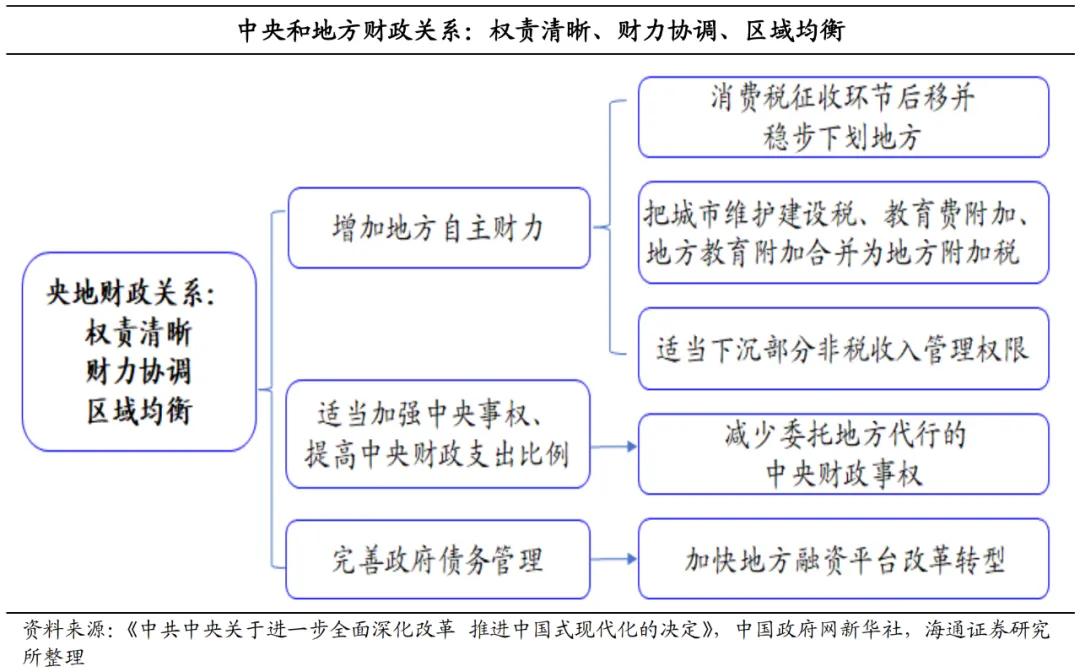 中央和地方财政关系：权责清晰、财力协调、区域均衡

央地财政关系：
权责清晰
财力协调
区域均衡

增加地方自主财力

消费税征收环节后移并稳步下划地方

把城市维护建设税、教育费附加、地方教育附加合并为地方附加税

适当下沉部分非税收入管理权限

适当加强中央事权、提高中央财政支出比例

减少委托地方代行的中央财政事权

完善政府债务管理

加快地方融资平台改革转型

资料来源：《中共中央关于进一步全面深化改革 推进中国式现代化的决定》，中国政府网新华社，海通证券研究所整理